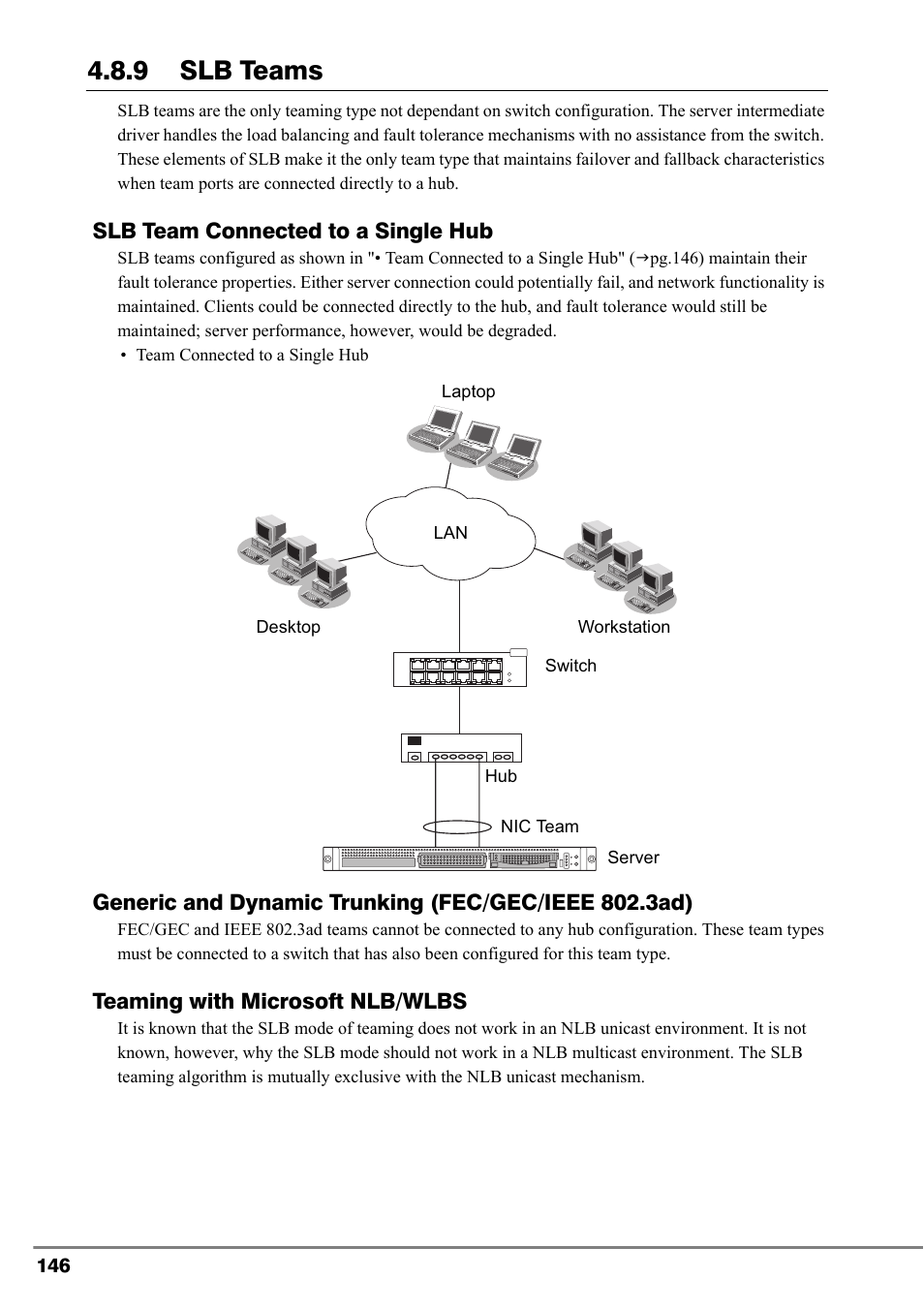 4.8.9 SLB Teams

SLB teams are the only teaming type not dependant on switch configuration. The server intermediate driver handles the load balancing and fault tolerance mechanisms with no assistance from the switch. These elements of SLB make it the only team type that maintains failover and fallback characteristics when team ports are connected directly to a hub.

SLB Team Connected to a Single Hub

SLB teams configured as shown in "• Team Connected to a Single Hub" (→pg.146) maintain their fault tolerance properties. Either server connection could potentially fail, and network functionality is maintained. Clients could be connected directly to the hub, and fault tolerance would still be maintained; server performance, however, would be degraded.

• Team Connected to a Single Hub

Laptop

LAN

Desktop

Workstation

Switch

Hub

NIC Team

Server

Generic and Dynamic Trunking (FEC/GEC/IEEE 802.3ad)

FEC/GEC and IEEE 802.3ad teams cannot be connected to any hub configuration. These team types must be connected to a switch that has also been configured for this team type.

Teaming with Microsoft NLB/WLBS

It is known that the SLB mode of teaming does not work in an NLB unicast environment. It is not known, however, why the SLB mode should not work in a NLB multicast environment. The SLB teaming algorithm is mutually exclusive with the NLB unicast mechanism.

146